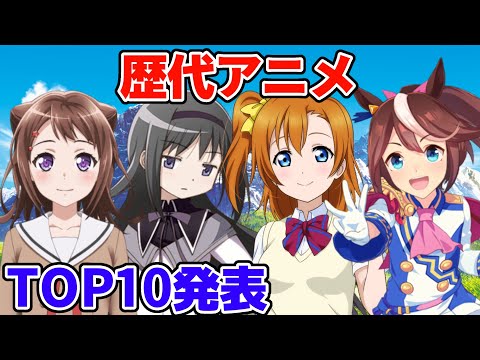 歴代アニメ

TOP10発表